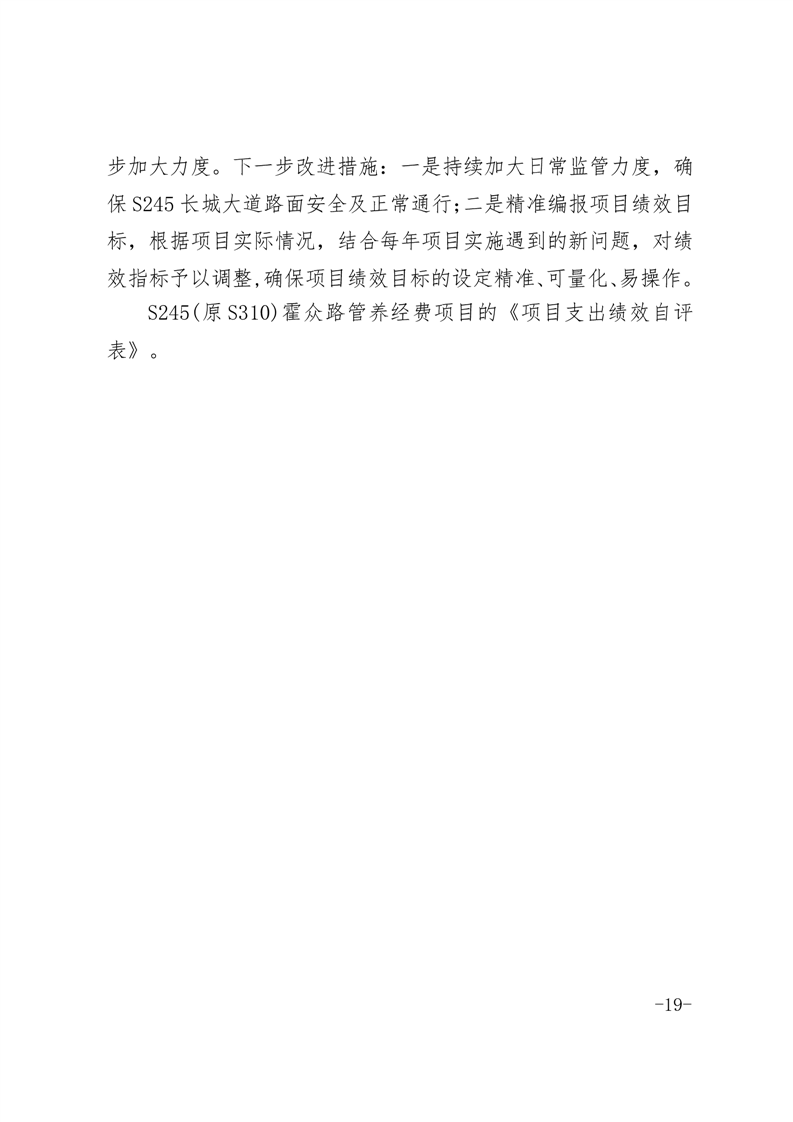 步加大力度。下一步改进措施：一是持续加大日常监管力度，确保S245长城大道路面安全及正常通行;二是精准编报项目绩效目标，根据项目实际情况，结合每年项目实施遇到的新问题，对绩效指标予以调整,确保项目绩效目标的设定精准、可量化、易操作。

S245(原S310)霍众路管养经费项目的《项目支出绩效自评表》。

-19-